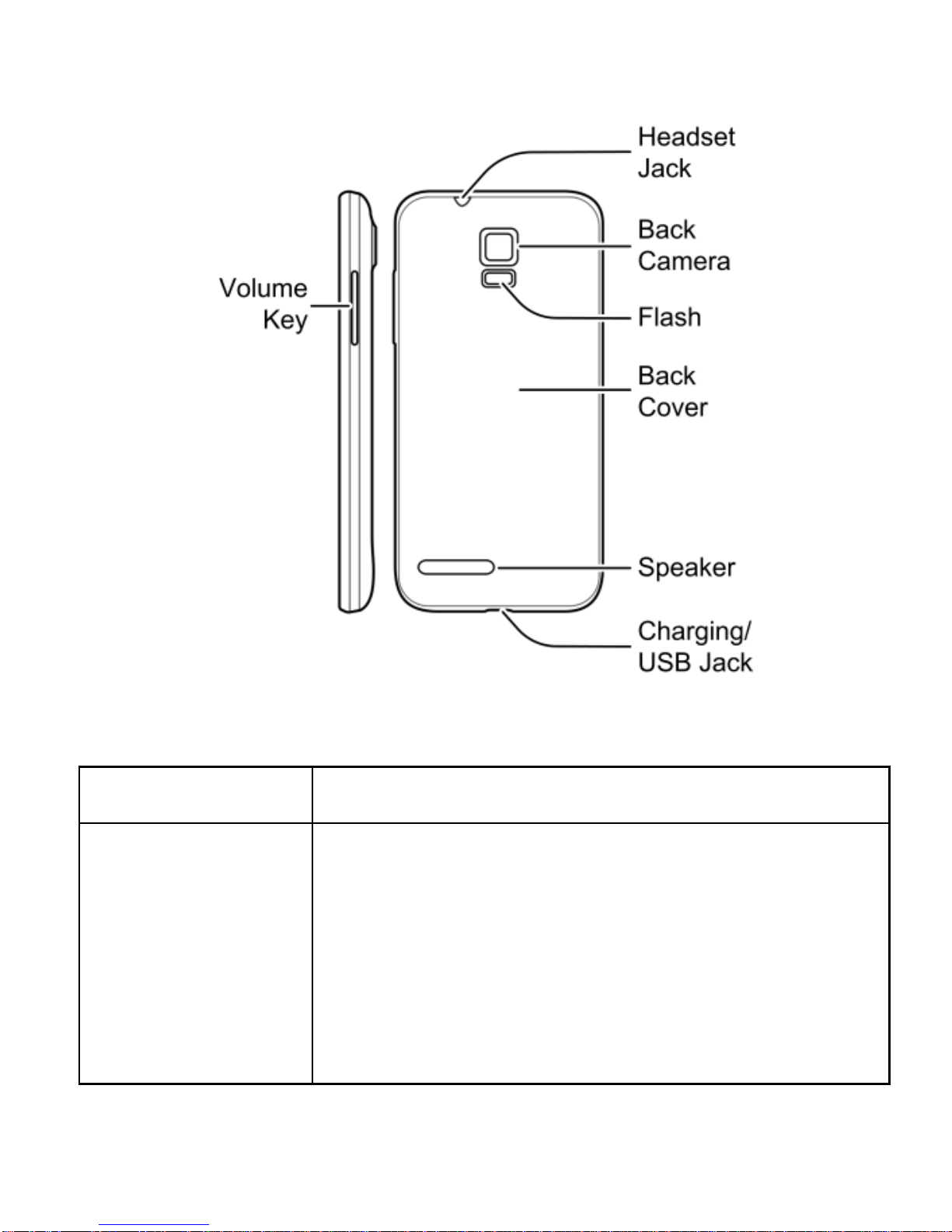 Headset Jack

Back Camera

Volume Key

Flash

Back Cover

Speaker

Charging/ USB Jack